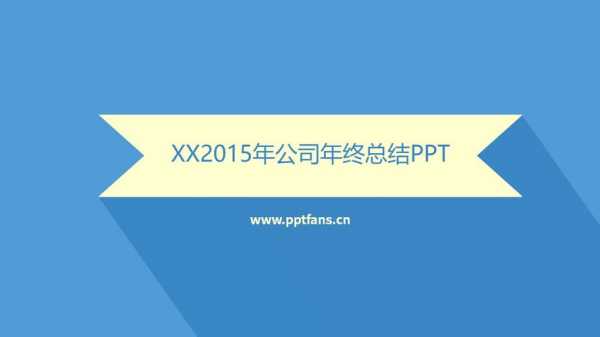 XX2015年公司年终总结PPT

www.pptfans.cn